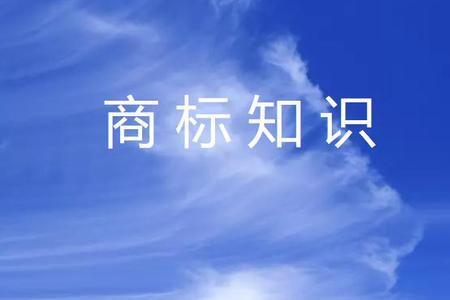 商标知识